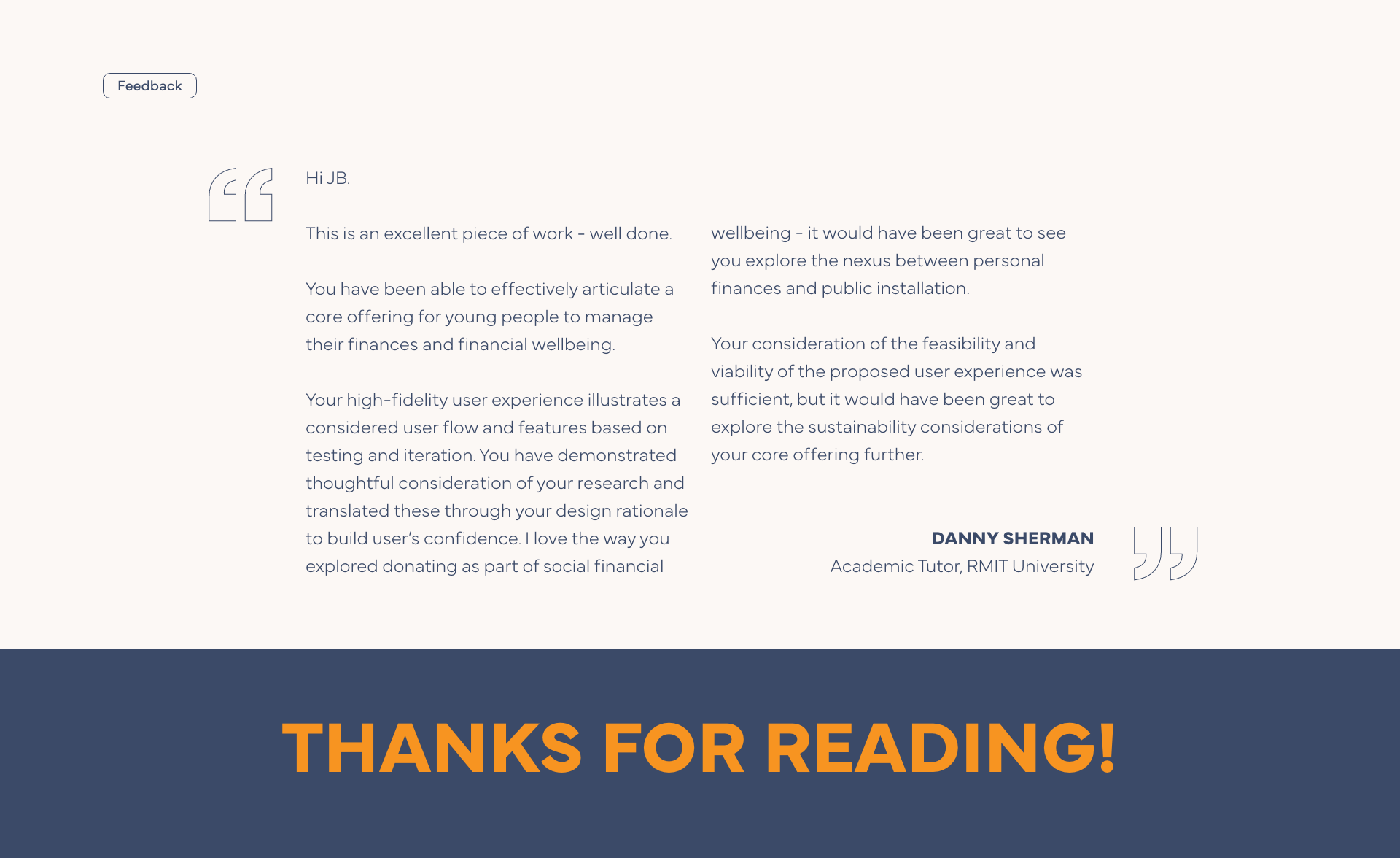 Feedback

Hi JB.

This is an excellent piece of work - well done.

You have been able to effectively articulate a core offering for young people to manage their finances and financial wellbeing.

Your high-fidelity user experience illustrates a considered user flow and features based on testing and iteration. You have demonstrated thoughtful consideration of your research and translated these through your design rationale to build user's confidence. I love the way you explored donating as part of social financial wellbeing - it would have been great to see you explore the nexus between personal finances and public installation.

Your consideration of the feasibility and viability of the proposed user experience was sufficient, but it would have been great to explore the sustainability considerations of your core offering further.

DANNY SHERMAN
Academic Tutor, RMIT University

THANKS FOR READING!